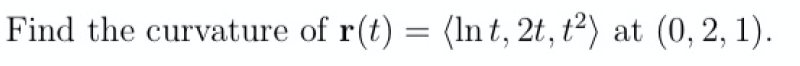 Find the curvature of $\mathbf{r}(t) = \langle \ln t, 2t, t^2 \rangle$ at $(0, 2, 1)$.